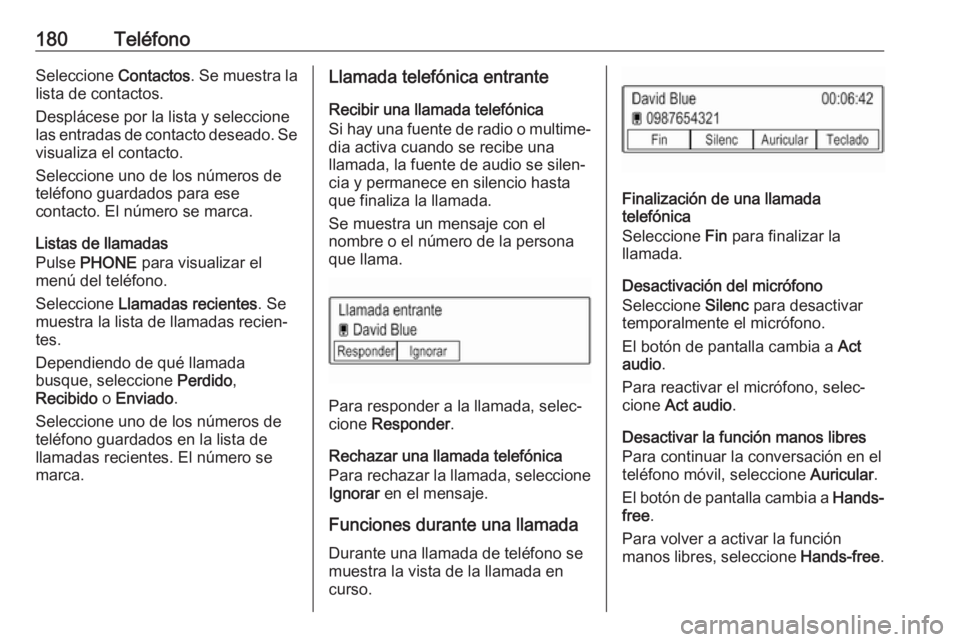 180 Teléfono

Seleccione Contactos. Se muestra la lista de contactos.

Desplácese por la lista y seleccione las entradas de contacto deseado. Se visualiza el contacto.

Seleccione uno de los números de teléfono guardados para ese contacto. El número se marca.

Listas de llamadas
Pulse PHONE para visualizar el menú del teléfono.

Seleccione Llamadas recientes. Se muestra la lista de llamadas recientes.

Dependiendo de qué llamada busque, seleccione Perdido, Recibido o Enviado.

Seleccione uno de los números de teléfono guardados en la lista de llamadas recientes. El número se marca.

Llamada telefónica entrante

Recibir una llamada telefónica
Si hay una fuente de radio o multimedia activa cuando se recibe una llamada, la fuente de audio se silencia y permanece en silencio hasta que finaliza la llamada.

Se muestra un mensaje con el nombre o el número de la persona que llama.

Llamada entrante
David Blue
Responder Ignorar

Para responder a la llamada, seleccione Responder.

Rechazar una llamada telefónica
Para rechazar la llamada, seleccione Ignorar en el mensaje.

Funciones durante una llamada

Durante una llamada de teléfono se muestra la vista de la llamada en curso.

David Blue 00:06:42
0987654321
Fin Silenc Auricular Teclado

Finalización de una llamada telefónica
Seleccione Fin para finalizar la llamada.

Desactivación del micrófono
Seleccione Silenc para desactivar temporalmente el micrófono.

El botón de pantalla cambia a Act audio.

Para reactivar el micrófono, seleccione Act audio.

Desactivar la función manos libres
Para continuar la conversación en el teléfono móvil, seleccione Auricular.

El botón de pantalla cambia a Hands-free.

Para volver a activar la función manos libres, seleccione Hands-free.

carmanualsonline.info